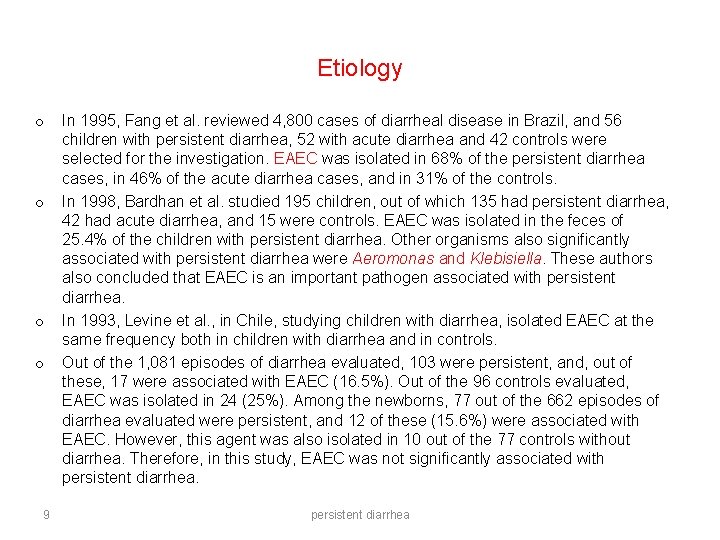 Etiology

o In 1995, Fang et al. reviewed 4,800 cases of diarrheal disease in Brazil, and 56 children with persistent diarrhea, 52 with acute diarrhea and 42 controls were selected for the investigation. EAEC was isolated in 68% of the persistent diarrhea cases, in 46% of the acute diarrhea cases, and in 31% of the controls.

o In 1998, Bardhan et al. studied 195 children, out of which 135 had persistent diarrhea, 42 had acute diarrhea, and 15 were controls. EAEC was isolated in the feces of 25.4% of the children with persistent diarrhea. Other organisms also significantly associated with persistent diarrhea were Aeromonas and Klebisiella. These authors also concluded that EAEC is an important pathogen associated with persistent diarrhea.

o In 1993, Levine et al., in Chile, studying children with diarrhea, isolated EAEC at the same frequency both in children with diarrhea and in controls.

o Out of the 1,081 episodes of diarrhea evaluated, 103 were persistent, and, out of these, 17 were associated with EAEC (16.5%). Out of the 96 controls evaluated, EAEC was isolated in 24 (25%). Among the newborns, 77 out of the 662 episodes of diarrhea evaluated were persistent, and 12 of these (15.6%) were associated with EAEC. However, this agent was also isolated in 10 out of the 77 controls without diarrhea. Therefore, in this study, EAEC was not significantly associated with persistent diarrhea.

9 persistent diarrhea